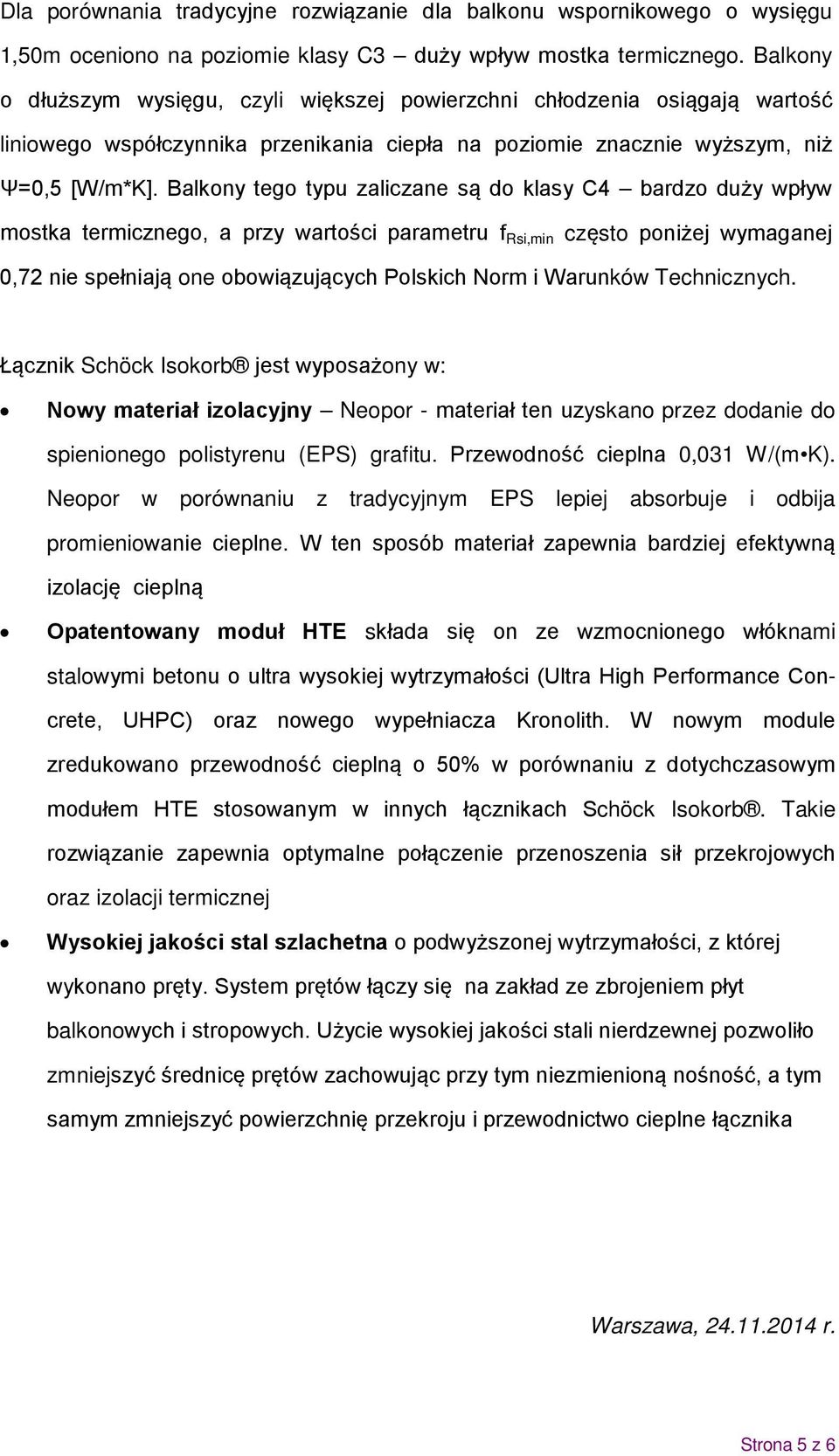 Dla porównania tradycyjne rozwiązanie dla balkonu wspornikowego o wysięgu 1,50m oceniono na poziomie klasy C3 – duży wpływ mostka termicznego. Balkony o dłuższym wysięgu, czyli większej powierzchni chłodzenia osiągają wartość liniowego współczynnika przenikania ciepła na poziomie znacznie wyższym, niż Ψ=0,5 [W/m*K]. Balkony tego typu zaliczane są do klasy C4 – bardzo duży wpływ mostka termicznego, a przy wartości parametru $f_{Rsi,min}$ często poniżej wymaganej 0,72 nie spełniają one obowiązujących Polskich Norm i Warunków Technicznych.

Łącznik Schöck Isokorb® jest wyposażony w:

• Nowy materiał izolacyjny – Neopor - materiał ten uzyskano przez dodanie do spienionego polistyrenu (EPS) grafitu. Przewodność cieplna 0,031 W/(m•K). Neopor w porównaniu z tradycyjnym EPS lepiej absorbuje i odbija promieniowanie cieplne. W ten sposób materiał zapewnia bardziej efektywną izolację cieplną

• Opatentowany moduł HTE składa się on ze wzmocnionego włóknami stalowymi betonu o ultra wysokiej wytrzymałości (Ultra High Performance Concrete, UHPC) oraz nowego wypełniacza Kronolith. W nowym module zredukowano przewodność cieplną o 50% w porównaniu z dotychczasowym modułem HTE stosowanym w innych łącznikach Schöck Isokorb®. Takie rozwiązanie zapewnia optymalne połączenie przenoszenia sił przekrojowych oraz izolacji termicznej

• Wysokiej jakości stal szlachetna o podwyższonej wytrzymałości, z której wykonano pręty. System prętów łączy się na zakład ze zbrojeniem płyt balkonowych i stropowych. Użycie wysokiej jakości stali nierdzewnej pozwoliło zmniejszyć średnicę prętów zachowując przy tym niezmienioną nośność, a tym samym zmniejszyć powierzchnię przekroju i przewodnictwo cieplne łącznika

Warszawa, 24.11.2014 r.

Strona 5 z 6